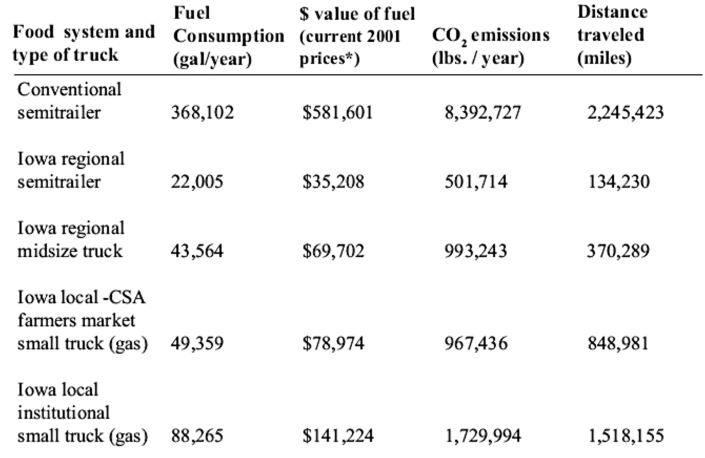 | Food system and type of truck | Fuel Consumption (gal/year) | $ value of fuel (current 2001 prices*) | $CO_2$ emissions (lbs. / year) | Distance traveled (miles) |
|---|---|---|---|---|
| Conventional semitrailer | 368,102 | $581,601 | 8,392,727 | 2,245,423 |
| Iowa regional semitrailer | 22,005 | $35,208 | 501,714 | 134,230 |
| Iowa regional midsize truck | 43,564 | $69,702 | 993,243 | 370,289 |
| Iowa local -CSA farmers market small truck (gas) | 49,359 | $78,974 | 967,436 | 848,981 |
| Iowa local institutional small truck (gas) | 88,265 | $141,224 | 1,729,994 | 1,518,155 |